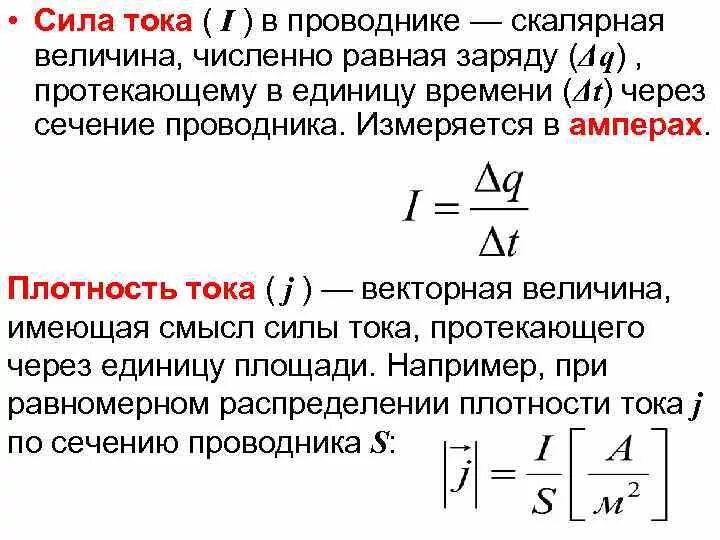 • Сила тока ( $I$ ) в проводнике — скалярная величина, численно равная заряду ($\Delta q$) , протекающему в единицу времени ($\Delta t$) через сечение проводника. Измеряется в амперах.

$I = \frac{\Delta q}{\Delta t}$

Плотность тока ( $j$ ) — векторная величина, имеющая смысл силы тока, протекающего через единицу площади. Например, при равномерном распределении плотности тока $j$ по сечению проводника $S$:

$\left|\vec{j}\right| = \frac{I}{S}\left[\frac{A}{м^2}\right]$